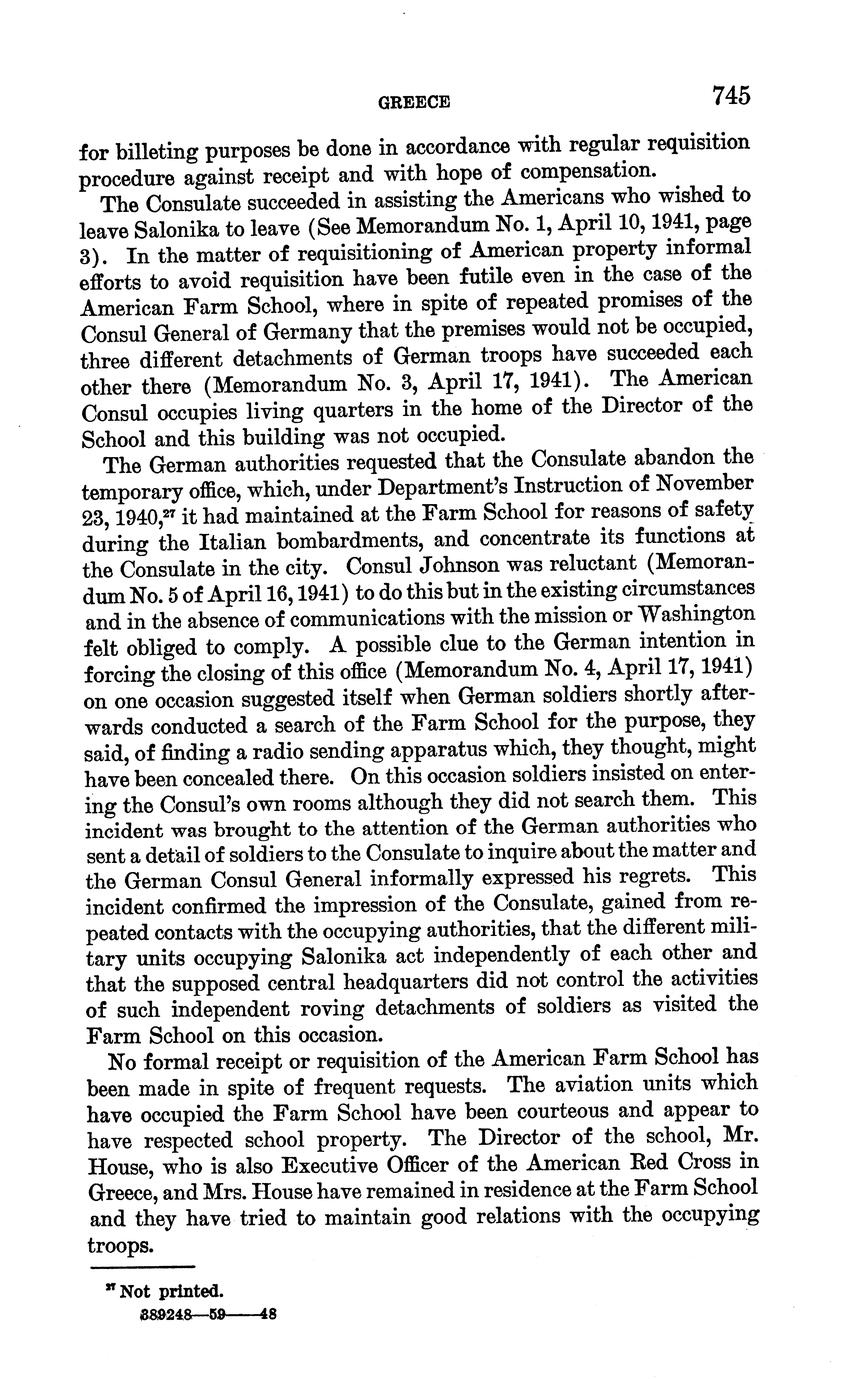 GREECE 745

for billeting purposes be done in accordance with regular requisition procedure against receipt and with hope of compensation.

The Consulate succeeded in assisting the Americans who wished to leave Salonika to leave (See Memorandum No. 1, April 10, 1941, page 3). In the matter of requisitioning of American property informal efforts to avoid requisition have been futile even in the case of the American Farm School, where in spite of repeated promises of the Consul General of Germany that the premises would not be occupied, three different detachments of German troops have succeeded each other there (Memorandum No. 3, April 17, 1941). The American Consul occupies living quarters in the home of the Director of the School and this building was not occupied.

The German authorities requested that the Consulate abandon the temporary office, which, under Department's Instruction of November 23, 1940,$^{27}$ it had maintained at the Farm School for reasons of safety during the Italian bombardments, and concentrate its functions at the Consulate in the city. Consul Johnson was reluctant (Memorandum No. 5 of April 16, 1941) to do this but in the existing circumstances and in the absence of communications with the mission or Washington felt obliged to comply. A possible clue to the German intention in forcing the closing of this office (Memorandum No. 4, April 17, 1941) on one occasion suggested itself when German soldiers shortly afterwards conducted a search of the Farm School for the purpose, they said, of finding a radio sending apparatus which, they thought, might have been concealed there. On this occasion soldiers insisted on entering the Consul's own rooms although they did not search them. This incident was brought to the attention of the German authorities who sent a detail of soldiers to the Consulate to inquire about the matter and the German Consul General informally expressed his regrets. This incident confirmed the impression of the Consulate, gained from repeated contacts with the occupying authorities, that the different military units occupying Salonika act independently of each other and that the supposed central headquarters did not control the activities of such independent roving detachments of soldiers as visited the Farm School on this occasion.

No formal receipt or requisition of the American Farm School has been made in spite of frequent requests. The aviation units which have occupied the Farm School have been courteous and appear to have respected school property. The Director of the school, Mr. House, who is also Executive Officer of the American Red Cross in Greece, and Mrs. House have remained in residence at the Farm School and they have tried to maintain good relations with the occupying troops.

$^{27}$ Not printed.
389248—59——48